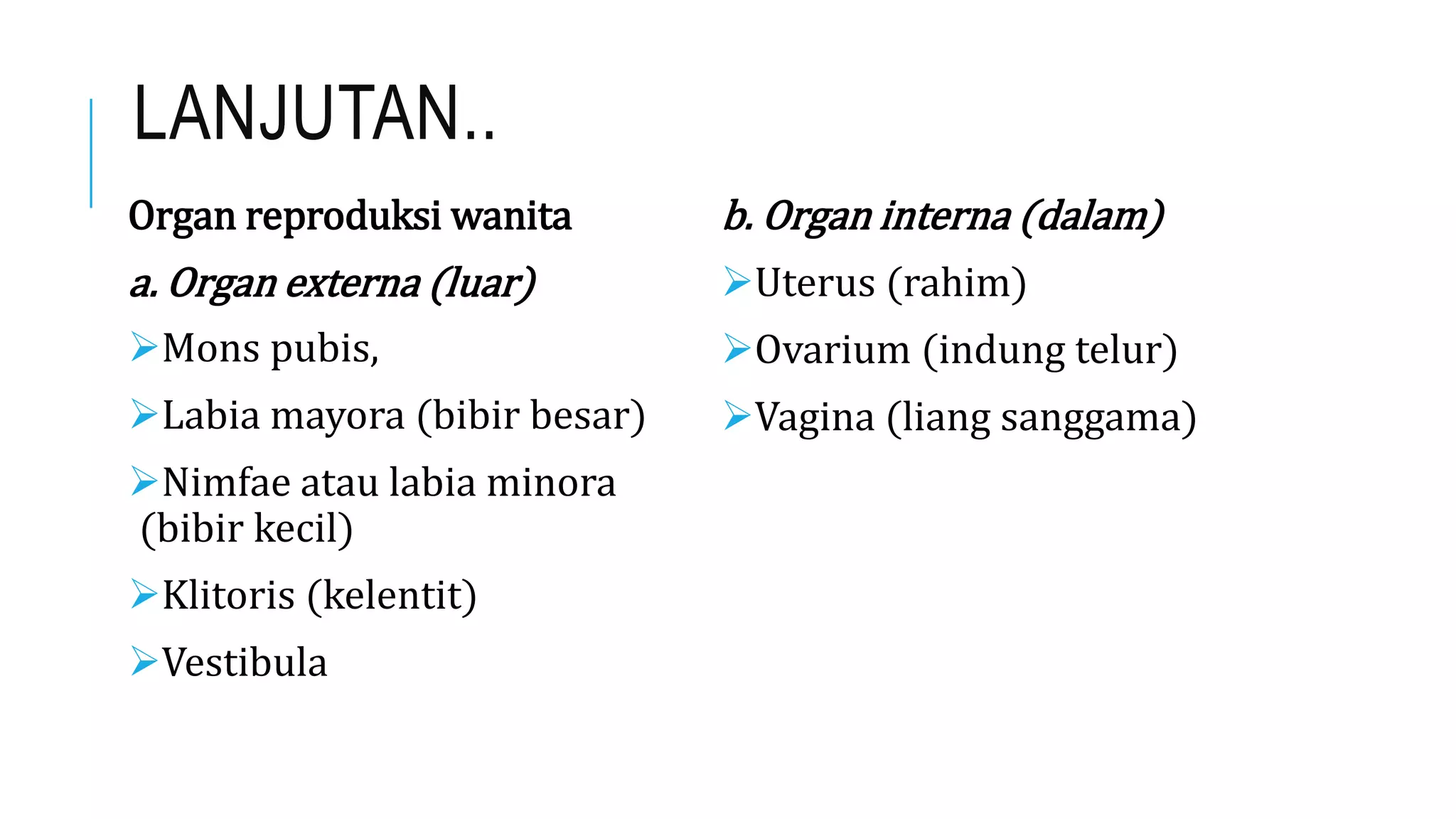 LANJUTAN..

Organ reproduksi wanita

a. Organ externa (luar)

➢Mons pubis,

➢Labia mayora (bibir besar)

➢Nimfae atau labia minora (bibir kecil)

➢Klitoris (kelentit)

➢Vestibula

b. Organ interna (dalam)

➢Uterus (rahim)

➢Ovarium (indung telur)

➢Vagina (liang sanggama)